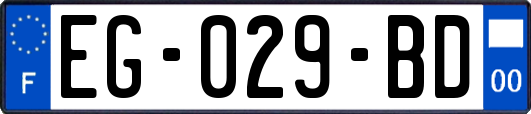 F

EG-029-BD

00